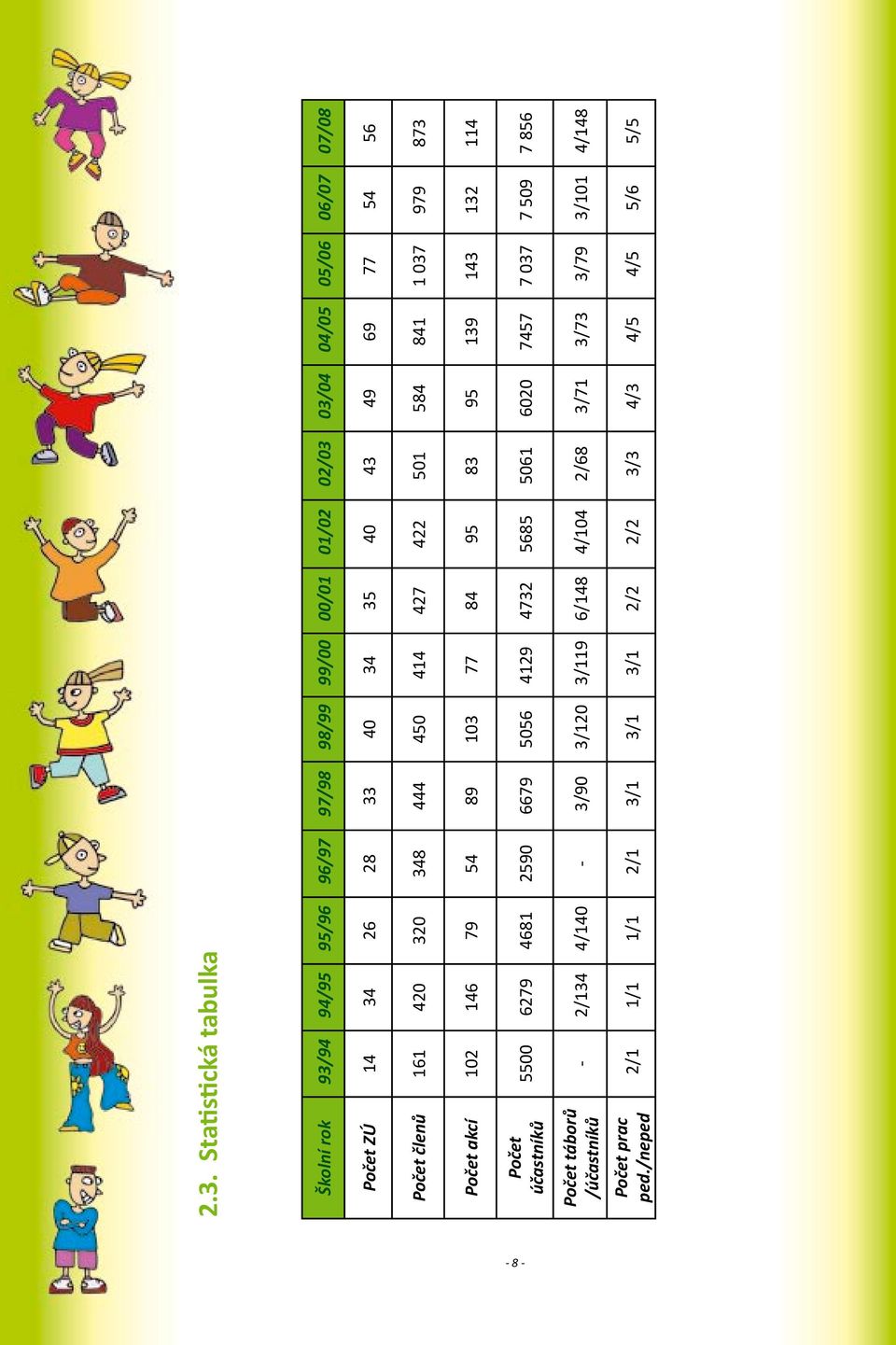 2.3. Statistická tabulka

| Školní rok | 93/94 | 94/95 | 95/96 | 96/97 | 97/98 | 98/99 | 99/00 | 00/01 | 01/02 | 02/03 | 03/04 | 04/05 | 05/06 | 06/07 | 07/08 |
|---|---|---|---|---|---|---|---|---|---|---|---|---|---|---|---|
| Počet ZÚ | 14 | 34 | 26 | 28 | 33 | 40 | 34 | 35 | 40 | 43 | 49 | 69 | 77 | 54 | 56 |
| Počet členů | 161 | 420 | 320 | 348 | 444 | 450 | 414 | 427 | 422 | 501 | 584 | 841 | 1 037 | 979 | 873 |
| Počet akcí | 102 | 146 | 79 | 54 | 89 | 103 | 77 | 84 | 95 | 83 | 95 | 139 | 143 | 132 | 114 |
| Počet účastníků | 5500 | 6279 | 4681 | 2590 | 6679 | 5056 | 4129 | 4732 | 5685 | 5061 | 6020 | 7457 | 7 037 | 7 509 | 7 856 |
| Počet táborů /účastníků | - | 2/134 | 4/140 | - | 3/90 | 3/120 | 3/119 | 6/148 | 4/104 | 2/68 | 3/71 | 3/73 | 3/79 | 3/101 | 4/148 |
| Počet prac ped./neped | 2/1 | 1/1 | 1/1 | 2/1 | 3/1 | 3/1 | 3/1 | 2/2 | 2/2 | 3/3 | 4/3 | 4/5 | 4/5 | 5/6 | 5/5 |

- 8 -